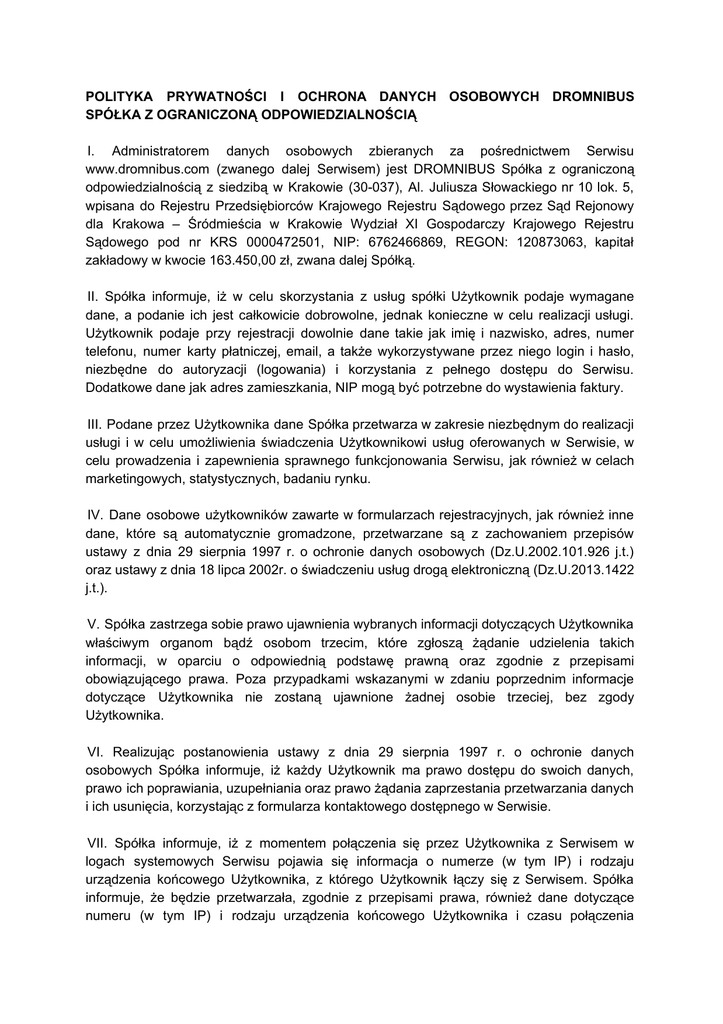 POLITYKA PRYWATNOŚCI I OCHRONA DANYCH OSOBOWYCH DROMNIBUS SPÓŁKA Z OGRANICZONĄ ODPOWIEDZIALNOŚCIĄ

I. Administratorem danych osobowych zbieranych za pośrednictwem Serwisu www.dromnibus.com (zwanego dalej Serwisem) jest DROMNIBUS Spółka z ograniczoną odpowiedzialnością z siedzibą w Krakowie (30-037), Al. Juliusza Słowackiego nr 10 lok. 5, wpisana do Rejestru Przedsiębiorców Krajowego Rejestru Sądowego przez Sąd Rejonowy dla Krakowa – Śródmieścia w Krakowie Wydział XI Gospodarczy Krajowego Rejestru Sądowego pod nr KRS 0000472501, NIP: 6762466869, REGON: 120873063, kapitał zakładowy w kwocie 163.450,00 zł, zwana dalej Spółką.

II. Spółka informuje, iż w celu skorzystania z usług spółki Użytkownik podaje wymagane dane, a podanie ich jest całkowicie dobrowolne, jednak konieczne w celu realizacji usługi. Użytkownik podaje przy rejestracji dowolnie dane takie jak imię i nazwisko, adres, numer telefonu, numer karty płatniczej, email, a także wykorzystywane przez niego login i hasło, niezbędne do autoryzacji (logowania) i korzystania z pełnego dostępu do Serwisu. Dodatkowe dane jak adres zamieszkania, NIP mogą być potrzebne do wystawienia faktury.

III. Podane przez Użytkownika dane Spółka przetwarza w zakresie niezbędnym do realizacji usługi i w celu umożliwienia świadczenia Użytkownikowi usług oferowanych w Serwisie, w celu prowadzenia i zapewnienia sprawnego funkcjonowania Serwisu, jak również w celach marketingowych, statystycznych, badaniu rynku.

IV. Dane osobowe użytkowników zawarte w formularzach rejestracyjnych, jak również inne dane, które są automatycznie gromadzone, przetwarzane są z zachowaniem przepisów ustawy z dnia 29 sierpnia 1997 r. o ochronie danych osobowych (Dz.U.2002.101.926 j.t.) oraz ustawy z dnia 18 lipca 2002r. o świadczeniu usług drogą elektroniczną (Dz.U.2013.1422 j.t.).

V. Spółka zastrzega sobie prawo ujawnienia wybranych informacji dotyczących Użytkownika właściwym organom bądź osobom trzecim, które zgłoszą żądanie udzielenia takich informacji, w oparciu o odpowiednią podstawę prawną oraz zgodnie z przepisami obowiązującego prawa. Poza przypadkami wskazanymi w zdaniu poprzednim informacje dotyczące Użytkownika nie zostaną ujawnione żadnej osobie trzeciej, bez zgody Użytkownika.

VI. Realizując postanowienia ustawy z dnia 29 sierpnia 1997 r. o ochronie danych osobowych Spółka informuje, iż każdy Użytkownik ma prawo dostępu do swoich danych, prawo ich poprawiania, uzupełniania oraz prawo żądania zaprzestania przetwarzania danych i ich usunięcia, korzystając z formularza kontaktowego dostępnego w Serwisie.

VII. Spółka informuje, iż z momentem połączenia się przez Użytkownika z Serwisem w logach systemowych Serwisu pojawia się informacja o numerze (w tym IP) i rodzaju urządzenia końcowego Użytkownika, z którego Użytkownik łączy się z Serwisem. Spółka informuje, że będzie przetwarzała, zgodnie z przepisami prawa, również dane dotyczące numeru (w tym IP) i rodzaju urządzenia końcowego Użytkownika i czasu połączenia